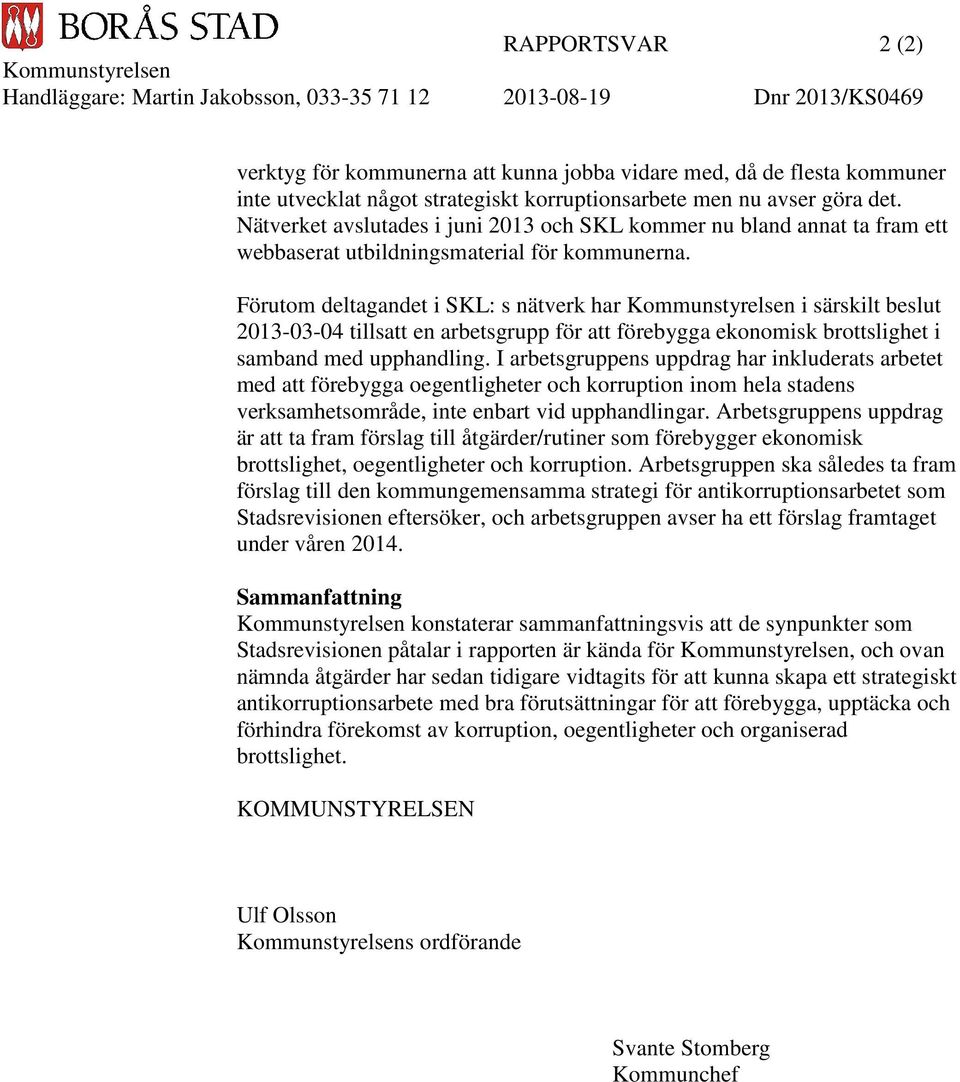 BORÅS STAD

RAPPORTSVAR 2 (2)

Kommunstyrelsen
Handläggare: Martin Jakobsson, 033-35 71 12 2013-08-19 Dnr 2013/KS0469

verktyg för kommunerna att kunna jobba vidare med, då de flesta kommuner inte utvecklat något strategiskt korruptionsarbete men nu avser göra det. Nätverket avslutades i juni 2013 och SKL kommer nu bland annat ta fram ett webbaserat utbildningsmaterial för kommunerna.

Förutom deltagandet i SKL: s nätverk har Kommunstyrelsen i särskilt beslut 2013-03-04 tillsatt en arbetsgrupp för att förebygga ekonomisk brottslighet i samband med upphandling. I arbetsgruppens uppdrag har inkluderats arbetet med att förebygga oegentligheter och korruption inom hela stadens verksamhetsområde, inte enbart vid upphandlingar. Arbetsgruppens uppdrag är att ta fram förslag till åtgärder/rutiner som förebygger ekonomisk brottslighet, oegentligheter och korruption. Arbetsgruppen ska således ta fram förslag till den kommungemensamma strategi för antikorruptionsarbetet som Stadsrevisionen eftersöker, och arbetsgruppen avser ha ett förslag framtaget under våren 2014.

Sammanfattning
Kommunstyrelsen konstaterar sammanfattningsvis att de synpunkter som Stadsrevisionen påtalar i rapporten är kända för Kommunstyrelsen, och ovan nämnda åtgärder har sedan tidigare vidtagits för att kunna skapa ett strategiskt antikorruptionsarbete med bra förutsättningar för att förebygga, upptäcka och förhindra förekomst av korruption, oegentligheter och organiserad brottslighet.

KOMMUNSTYRELSEN

Ulf Olsson
Kommunstyrelsens ordförande

Svante Stomberg
Kommunchef